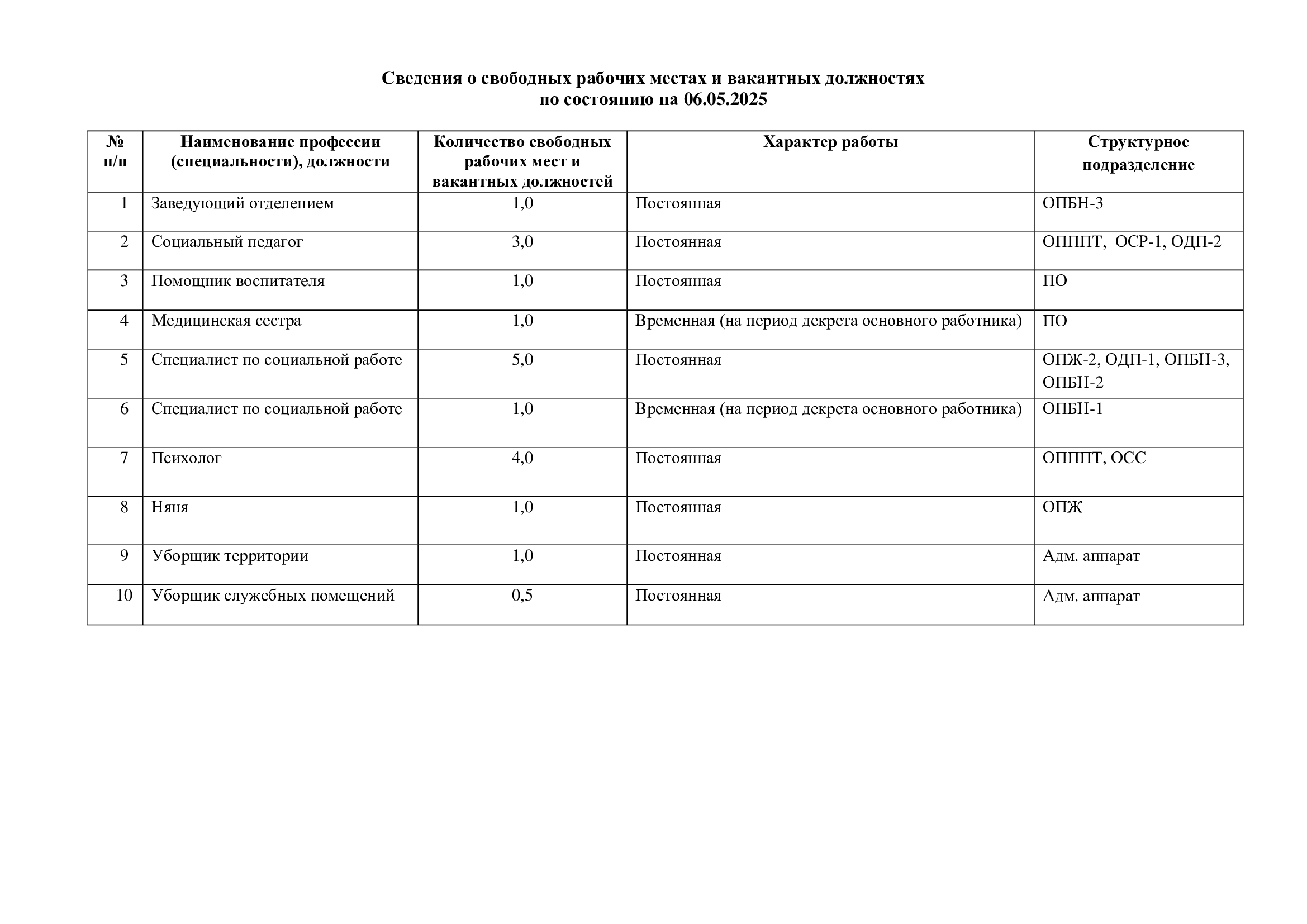 Сведения о свободных рабочих местах и вакантных должностях
по состоянию на 06.05.2025

| № п/п | Наименование профессии (специальности), должности | Количество свободных рабочих мест и вакантных должностей | Характер работы | Структурное подразделение |
|---|---|---|---|---|
| 1 | Заведующий отделением | 1,0 | Постоянная | ОПБН-3 |
| 2 | Социальный педагог | 3,0 | Постоянная | ОПППТ, ОСР-1, ОДП-2 |
| 3 | Помощник воспитателя | 1,0 | Постоянная | ПО |
| 4 | Медицинская сестра | 1,0 | Временная (на период декрета основного работника) | ПО |
| 5 | Специалист по социальной работе | 5,0 | Постоянная | ОПЖ-2, ОДП-1, ОПБН-3, ОПБН-2 |
| 6 | Специалист по социальной работе | 1,0 | Временная (на период декрета основного работника) | ОПБН-1 |
| 7 | Психолог | 4,0 | Постоянная | ОПППТ, ОСС |
| 8 | Няня | 1,0 | Постоянная | ОПЖ |
| 9 | Уборщик территории | 1,0 | Постоянная | Адм. аппарат |
| 10 | Уборщик служебных помещений | 0,5 | Постоянная | Адм. аппарат |